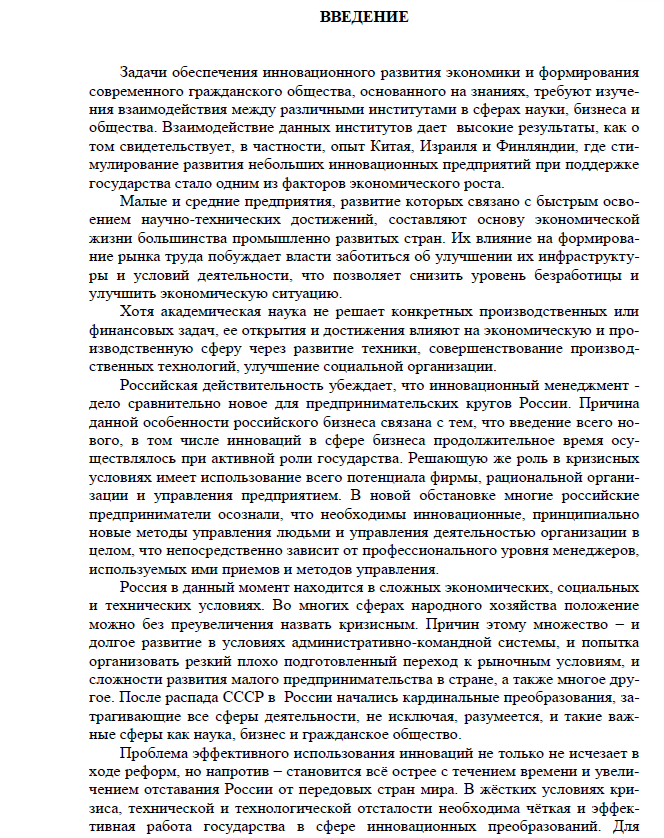 ВВЕДЕНИЕ

Задачи обеспечения инновационного развития экономики и формирования современного гражданского общества, основанного на знаниях, требуют изучения взаимодействия между различными институтами в сферах науки, бизнеса и общества. Взаимодействие данных институтов дает высокие результаты, как о том свидетельствует, в частности, опыт Китая, Израиля и Финляндии, где стимулирование развития небольших инновационных предприятий при поддержке государства стало одним из факторов экономического роста.

Малые и средние предприятия, развитие которых связано с быстрым освоением научно-технических достижений, составляют основу экономической жизни большинства промышленно развитых стран. Их влияние на формирование рынка труда побуждает власти заботиться об улучшении их инфраструктуры и условий деятельности, что позволяет снизить уровень безработицы и улучшить экономическую ситуацию.

Хотя академическая наука не решает конкретных производственных или финансовых задач, ее открытия и достижения влияют на экономическую и производственную сферу через развитие техники, совершенствование производственных технологий, улучшение социальной организации.

Российская действительность убеждает, что инновационный менеджмент - дело сравнительно новое для предпринимательских кругов России. Причина данной особенности российского бизнеса связана с тем, что введение всего нового, в том числе инноваций в сфере бизнеса продолжительное время осуществлялось при активной роли государства. Решающую же роль в кризисных условиях имеет использование всего потенциала фирмы, рациональной организации и управления предприятием. В новой обстановке многие российские предприниматели осознали, что необходимы инновационные, принципиально новые методы управления людьми и управления деятельностью организации в целом, что непосредственно зависит от профессионального уровня менеджеров, используемых ими приемов и методов управления.

Россия в данный момент находится в сложных экономических, социальных и технических условиях. Во многих сферах народного хозяйства положение можно без преувеличения назвать кризисным. Причин этому множество – и долгое развитие в условиях административно-командной системы, и попытка организовать резкий плохо подготовленный переход к рыночным условиям, и сложности развития малого предпринимательства в стране, а также многое другое. После распада СССР в России начались кардинальные преобразования, затрагивающие все сферы деятельности, не исключая, разумеется, и такие важные сферы как наука, бизнес и гражданское общество.

Проблема эффективного использования инноваций не только не исчезает в ходе реформ, но напротив – становится всё острее с течением времени и увеличением отставания России от передовых стран мира. В жёстких условиях кризиса, технической и технологической отсталости необходима чёткая и эффективная работа государства в сфере инновационных преобразований. Для